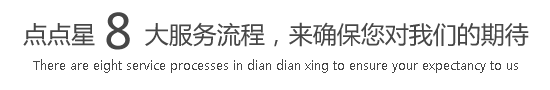 点点星 8 大服务流程，来确保您对我们的期待

There are eight service processes in dian dian xing to ensure your expectancy to us